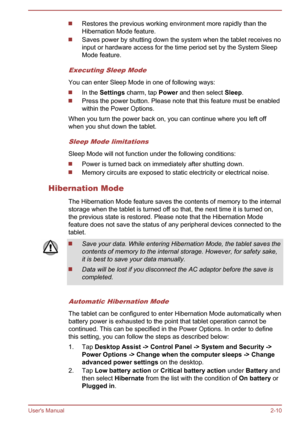 ■ Restores the previous working environment more rapidly than the Hibernation Mode feature.
■ Saves power by shutting down the system when the tablet receives no input or hardware access for the time period set by the System Sleep Mode feature.

Executing Sleep Mode

You can enter Sleep Mode in one of following ways:
■ In the Settings charm, tap Power and then select Sleep.
■ Press the power button. Please note that this feature must be enabled within the Power Options.

When you turn the power back on, you can continue where you left off when you shut down the tablet.

Sleep Mode limitations

Sleep Mode will not function under the following conditions:
■ Power is turned back on immediately after shutting down.
■ Memory circuits are exposed to static electricity or electrical noise.

Hibernation Mode

The Hibernation Mode feature saves the contents of memory to the internal storage when the tablet is turned off so that, the next time it is turned on, the previous state is restored. Please note that the Hibernation Mode feature does not save the status of any peripheral devices connected to the tablet.

■ Save your data. While entering Hibernation Mode, the tablet saves the contents of memory to the internal storage. However, for safety sake, it is best to save your data manually.
■ Data will be lost if you disconnect the AC adaptor before the save is completed.

Automatic Hibernation Mode

The tablet can be configured to enter Hibernation Mode automatically when battery power is exhausted to the point that tablet operation cannot be continued. This can be specified in the Power Options. In order to define this setting, you can follow the steps as described below:

1. Tap Desktop Assist -> Control Panel -> System and Security -> Power Options -> Change when the computer sleeps -> Change advanced power settings on the desktop.
2. Tap Low battery action or Critical battery action under Battery and then select Hibernate from the list with the condition of On battery or Plugged in.

User's Manual 2-10